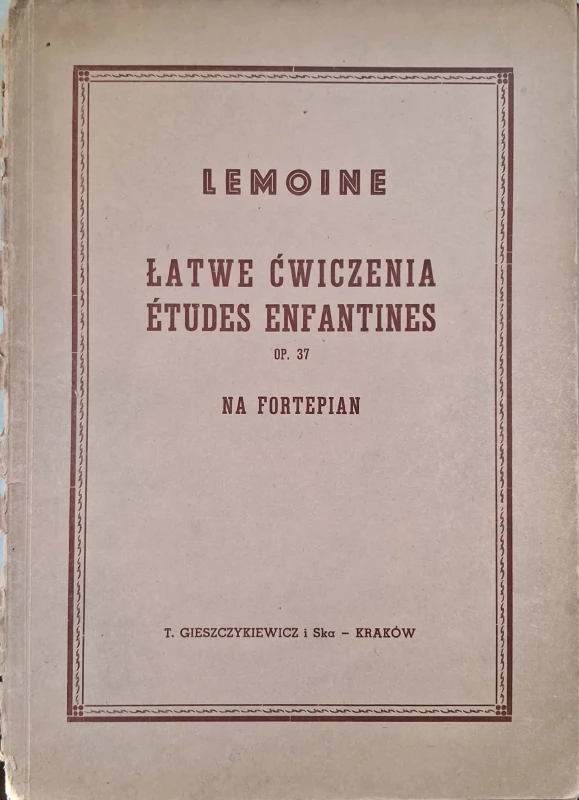 LEMOINE

ŁATWE ĆWICZENIA
ÉTUDES ENFANTINES
OP. 37

NA FORTEPIAN

T. GIESZCZYKIEWICZ i Ska – KRAKÓW